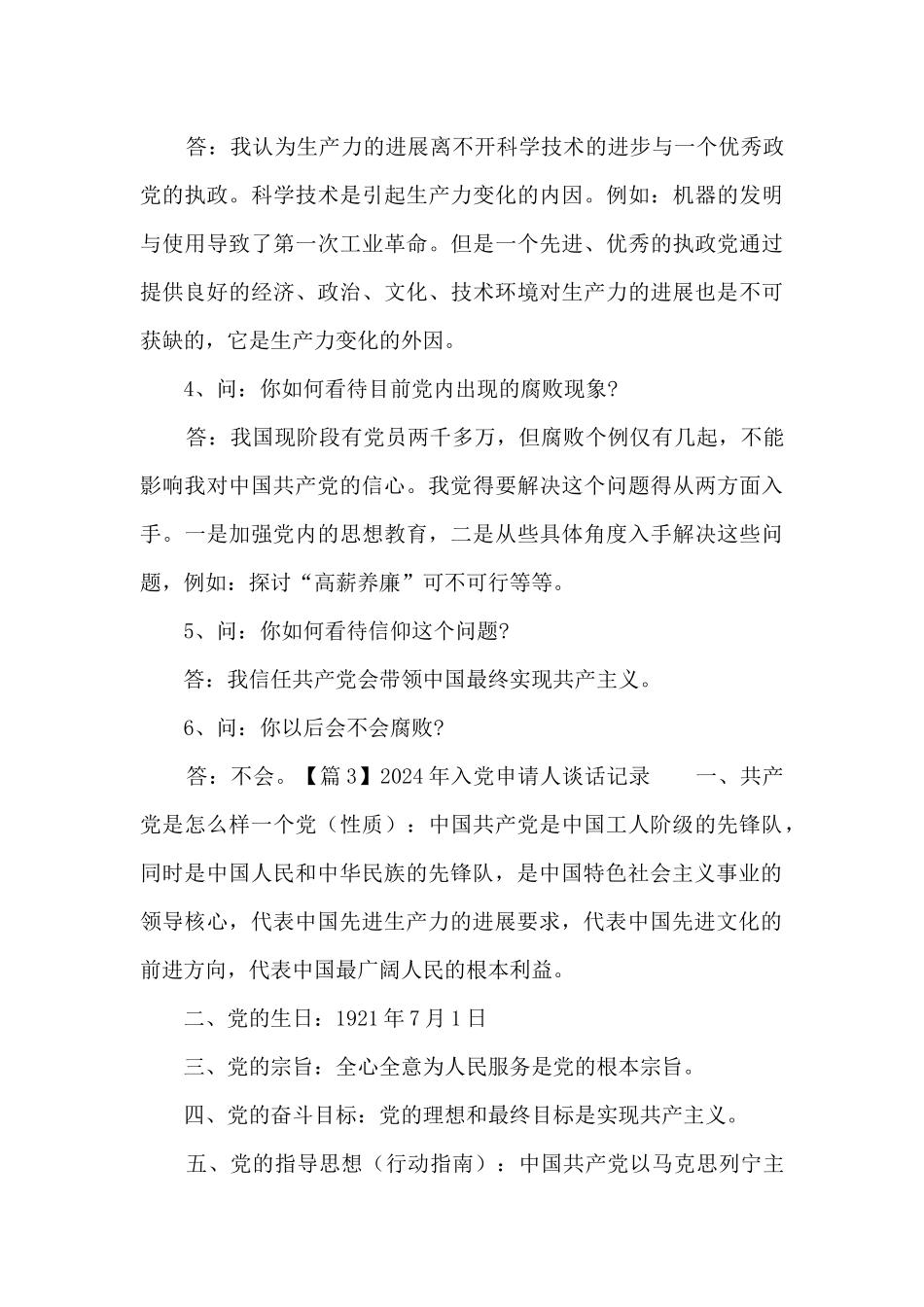 答：我认为生产力的进展离不开科学技术的进步与一个优秀政党的执政。科学技术是引起生产力变化的内因。例如：机器的发明与使用导致了第一次工业革命。但是一个先进、优秀的执政党通过提供良好的经济、政治、文化、技术环境对生产力的进展也是不可获缺的，它是生产力变化的外因。

4、问：你如何看待目前党内出现的腐败现象?

答：我国现阶段有党员两千多万，但腐败个例仅有几起，不能影响我对中国共产党的信心。我觉得要解决这个问题得从两方面入手。一是加强党内的思想教育，二是从些具体角度入手解决这些问题，例如：探讨“高薪养廉”可不可行等等。

5、问：你如何看待信仰这个问题?

答：我信任共产党会带领中国最终实现共产主义。

6、问：你以后会不会腐败?

答：不会。【篇3】2024年入党申请人谈话记录　　一、共产党是怎么样一个党（性质）：中国共产党是中国工人阶级的先锋队，同时是中国人民和中华民族的先锋队，是中国特色社会主义事业的领导核心，代表中国先进生产力的进展要求，代表中国先进文化的前进方向，代表中国最广阔人民的根本利益。

二、党的生日：1921年7月1日

三、党的宗旨：全心全意为人民服务是党的根本宗旨。

四、党的奋斗目标：党的理想和最终目标是实现共产主义。

五、党的指导思想（行动指南）：中国共产党以马克思列宁主